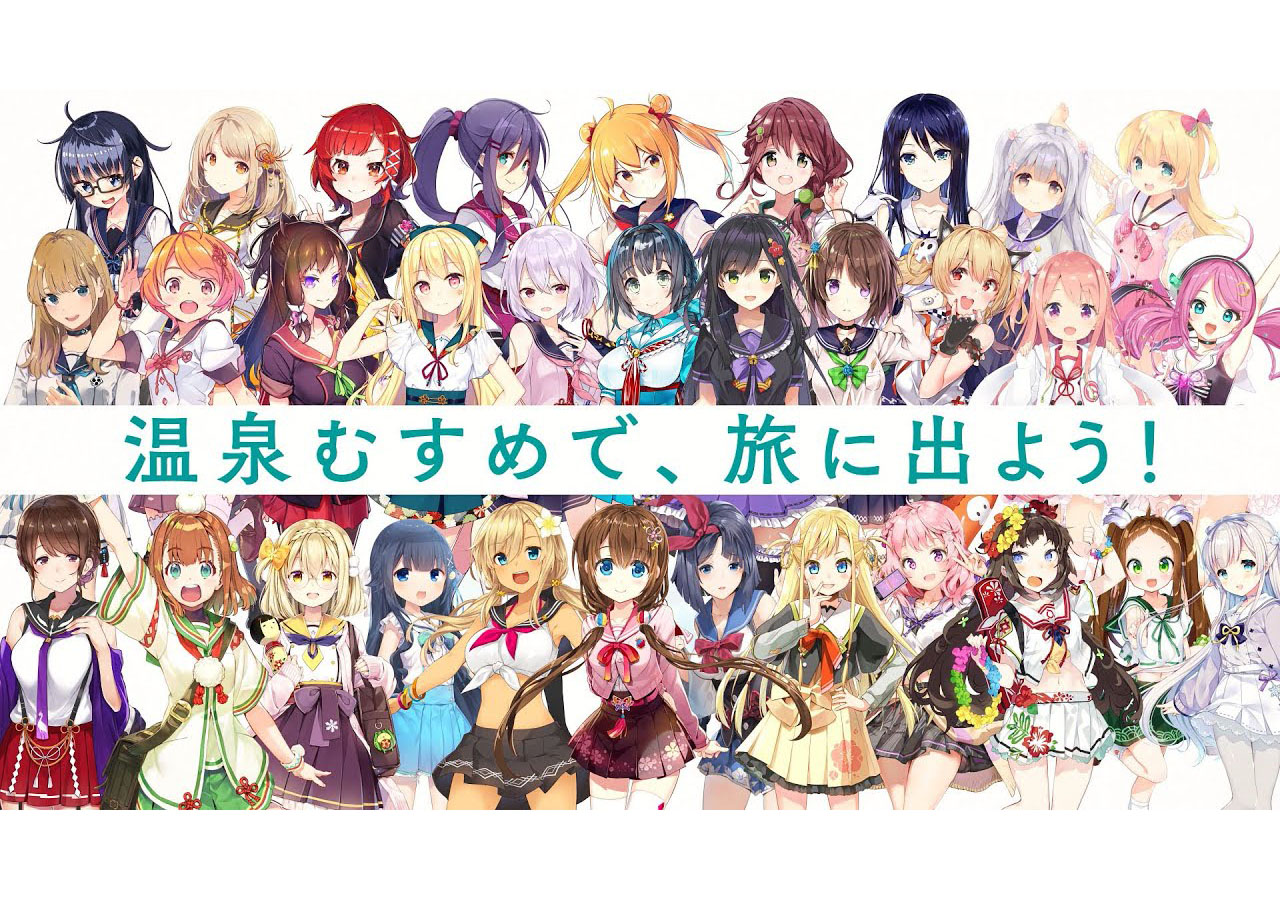 温泉むすめで、旅に出よう！